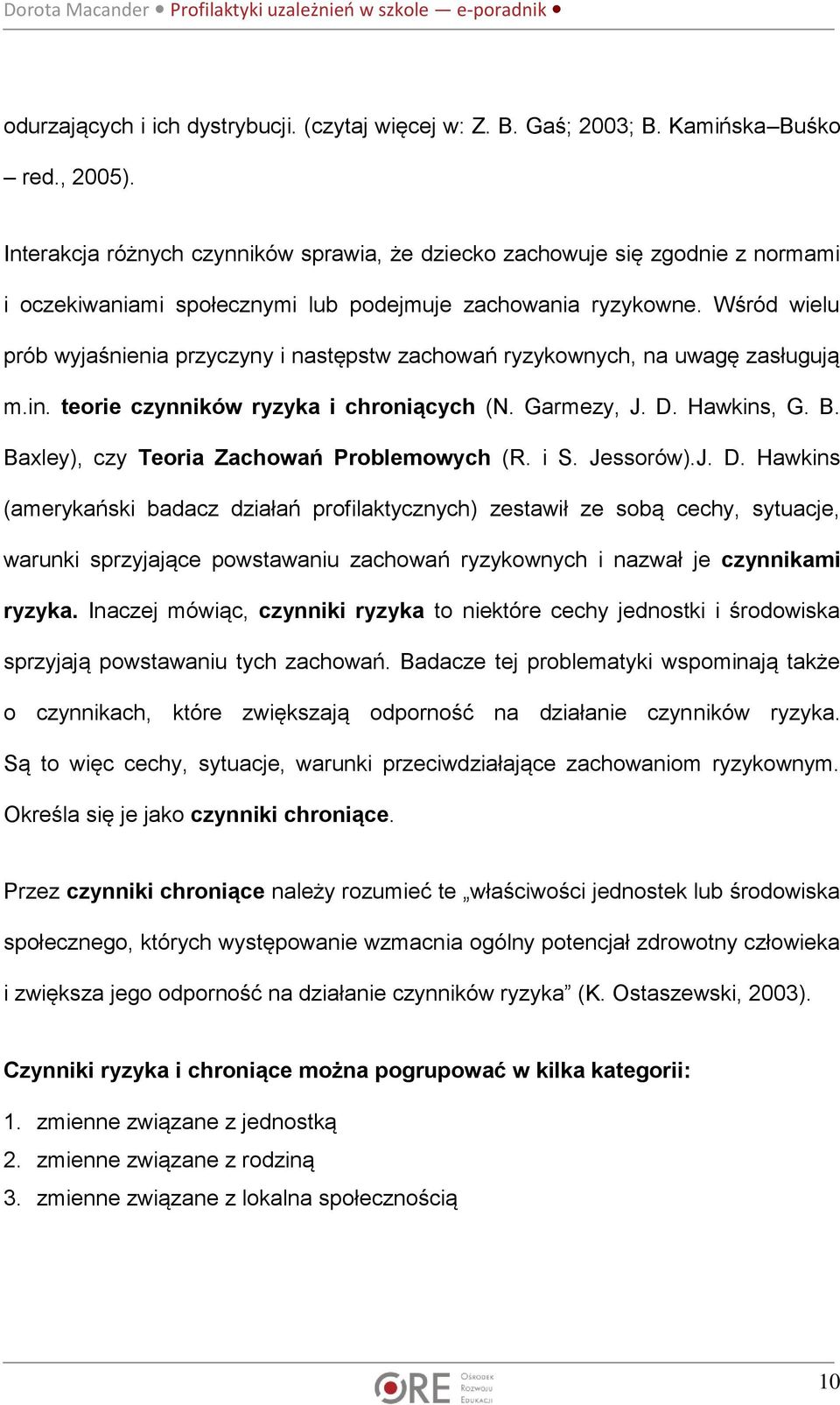 Dorota Macander • Profilaktyki uzależnień w szkole — e-poradnik •

odurzających i ich dystrybucji. (czytaj więcej w: Z. B. Gaś; 2003; B. Kamińska–Buśko – red., 2005).

Interakcja różnych czynników sprawia, że dziecko zachowuje się zgodnie z normami i oczekiwaniami społecznymi lub podejmuje zachowania ryzykowne. Wśród wielu prób wyjaśnienia przyczyny i następstw zachowań ryzykownych, na uwagę zasługują m.in. teorie czynników ryzyka i chroniących (N. Garmezy, J. D. Hawkins, G. B. Baxley), czy Teoria Zachowań Problemowych (R. i S. Jessorów).J. D. Hawkins (amerykański badacz działań profilaktycznych) zestawił ze sobą cechy, sytuacje, warunki sprzyjające powstawaniu zachowań ryzykownych i nazwał je czynnikami ryzyka. Inaczej mówiąc, czynniki ryzyka to niektóre cechy jednostki i środowiska sprzyjają powstawaniu tych zachowań. Badacze tej problematyki wspominają także o czynnikach, które zwiększają odporność na działanie czynników ryzyka. Są to więc cechy, sytuacje, warunki przeciwdziałające zachowaniom ryzykownym. Określa się je jako czynniki chroniące.

Przez czynniki chroniące należy rozumieć te „właściwości jednostek lub środowiska społecznego, których występowanie wzmacnia ogólny potencjał zdrowotny człowieka i zwiększa jego odporność na działanie czynników ryzyka” (K. Ostaszewski, 2003).

Czynniki ryzyka i chroniące można pogrupować w kilka kategorii:

1. zmienne związane z jednostką
2. zmienne związane z rodziną
3. zmienne związane z lokalna społecznością

ORE Ośrodek Rozwoju Edukacji

10